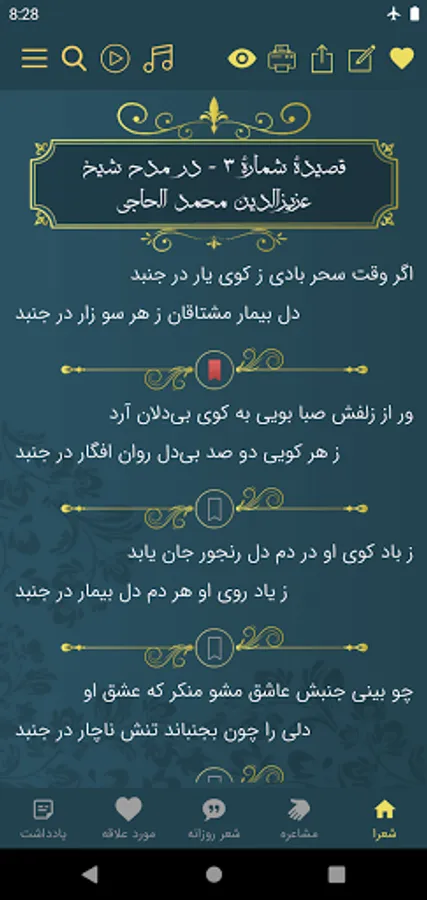 8:28

قصیدهٔ شمارهٔ ۳ - در مدح شیخ عزیزالدین محمد الحاجی

اگر وقت سحر بادی ز کوی یار در جنبد
دل بیمار مشتاقان ز هر سو زار در جنبد

ور از زلفش صبا بویی به کوی بی‌دلان آرد
ز هر کویی دو صد بی‌دل روان افگار در جنبد

ز باد کوی او در دم دل رنجور جان یابد
ز یاد روی او هر دم دل بیمار در جنبد

چو بینی جنبش عاشق مشو منکر که عشق او
دلی را چون بجنباند تنش ناچار در جنبد

شعرا
مشاعره
شعر روزانه
مورد علاقه
یادداشت